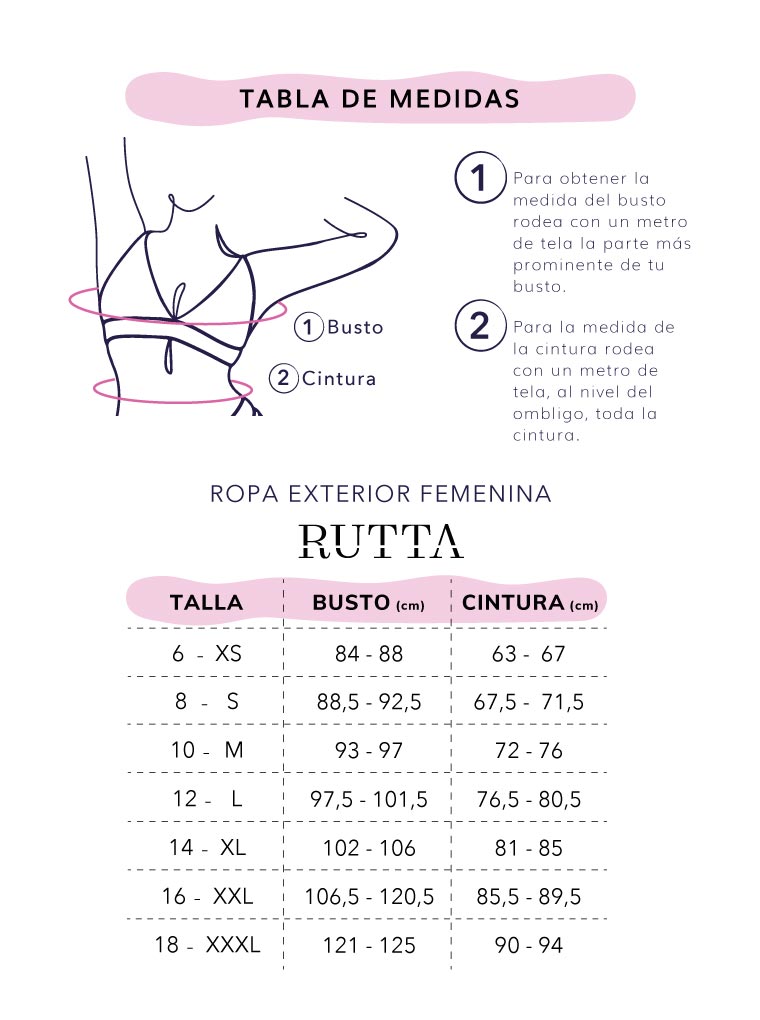 TABLA DE MEDIDAS

1 Busto
2 Cintura

1 Para obtener la medida del busto rodea con un metro de tela la parte más prominente de tu busto.

2 Para la medida de la cintura rodea con un metro de tela, al nivel del ombligo, toda la cintura.

ROPA EXTERIOR FEMENINA
RUTTA

| TALLA | BUSTO (cm) | CINTURA (cm) |
|---|---|---|
| 6 - XS | 84 - 88 | 63 - 67 |
| 8 - S | 88,5 - 92,5 | 67,5 - 71,5 |
| 10 - M | 93 - 97 | 72 - 76 |
| 12 - L | 97,5 - 101,5 | 76,5 - 80,5 |
| 14 - XL | 102 - 106 | 81 - 85 |
| 16 - XXL | 106,5 - 120,5 | 85,5 - 89,5 |
| 18 - XXXL | 121 - 125 | 90 - 94 |